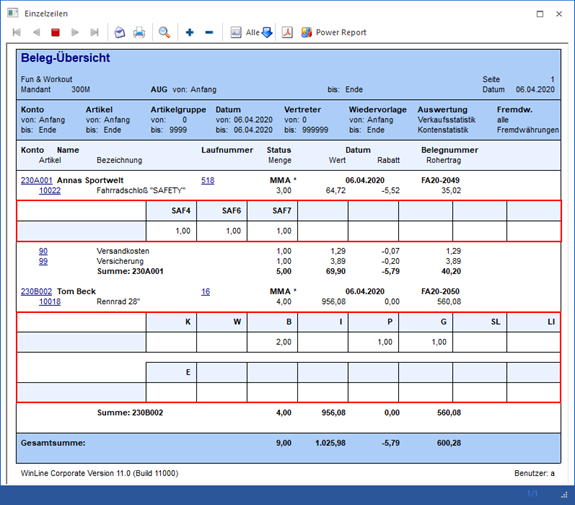 Einzelzeilen

Alle Power Report

Beleg-Übersicht

Fun & Workout
Mandant 300M AUG von: Anfang bis: Ende

Seite 1
Datum 06.04.2020

Konto
von: Anfang
bis: Ende

Artikel
von: Anfang
bis: Ende

Artikelgruppe
von: 0
bis: 9999

Datum
von: 06.04.2020
bis: 06.04.2020

Vertreter
von: 0
bis: 999999

Wiedervorlage
von: Anfang
bis: Ende

Auswertung
Verkaufsstatistik
Kontenstatistik

Fremdw.
alle
Fremdwährungen

Konto Name Laufnummer Status Datum Belegnummer
Artikel Bezeichnung Menge Wert Rabatt Rohertrag

230A001 Annas Sportwelt 518 MMA * 06.04.2020 FA20-2049
10022 Fahrradschloß "SAFETY" 3,00 64,72 -5,52 35,02

| | SAF4 | SAF6 | SAF7 | | | | | |
|---|---|---|---|---|---|---|---|---|
| | 1,00 | 1,00 | 1,00 | | | | | |

90 Versandkosten 1,00 1,29 -0,07 1,29
99 Versicherung 1,00 3,89 -0,20 3,89
Summe: 230A001 5,00 69,90 -5,79 40,20

230B002 Tom Beck 16 MMA * 06.04.2020 FA20-2050
10018 Rennrad 28" 4,00 956,08 0,00 560,08

| | K | W | B | I | P | G | SL | LI |
|---|---|---|---|---|---|---|---|---|
| | | | 2,00 | | 1,00 | 1,00 | | |

| | E | | | | | | | |
|---|---|---|---|---|---|---|---|---|
| | | | | | | | | |

Summe: 230B002 4,00 956,08 0,00 560,08

Gesamtsumme: 9,00 1.025,98 -5,79 600,28

WinLine Corporate Version 11.0 (Build 11000)
Benutzer: a

1/1